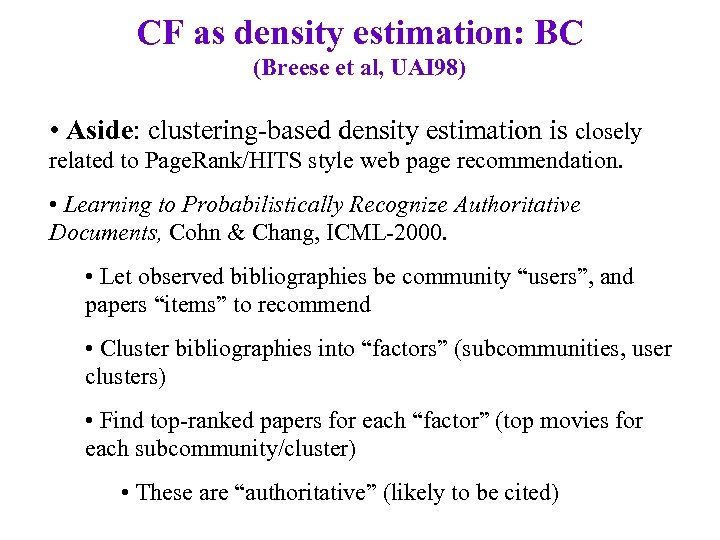 CF as density estimation: BC
(Breese et al, UAI98)

• Aside: clustering-based density estimation is closely related to PageRank/HITS style web page recommendation.

• Learning to Probabilistically Recognize Authoritative Documents, Cohn & Chang, ICML-2000.

• Let observed bibliographies be community “users”, and papers “items” to recommend

• Cluster bibliographies into “factors” (subcommunities, user clusters)

• Find top-ranked papers for each “factor” (top movies for each subcommunity/cluster)

• These are “authoritative” (likely to be cited)